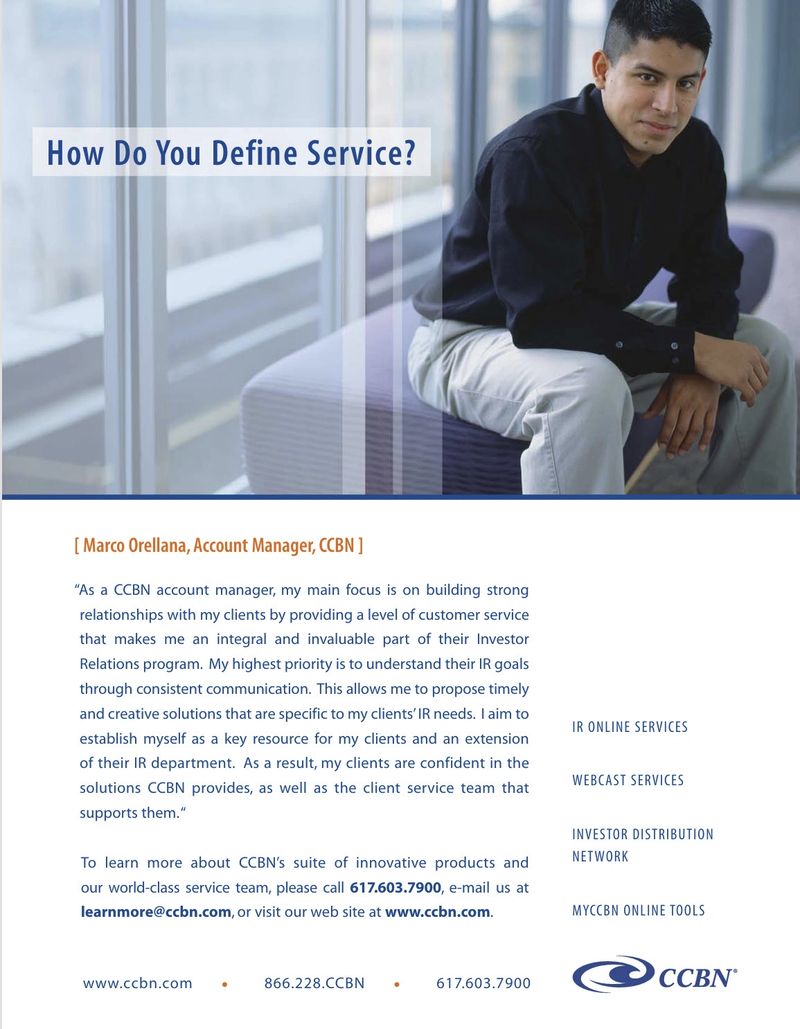 How Do You Define Service?

[ Marco Orellana, Account Manager, CCBN ]

"As a CCBN account manager, my main focus is on building strong relationships with my clients by providing a level of customer service that makes me an integral and invaluable part of their Investor Relations program. My highest priority is to understand their IR goals through consistent communication. This allows me to propose timely and creative solutions that are specific to my clients' IR needs. I aim to establish myself as a key resource for my clients and an extension of their IR department. As a result, my clients are confident in the solutions CCBN provides, as well as the client service team that supports them."

To learn more about CCBN's suite of innovative products and our world-class service team, please call 617.603.7900, e-mail us at learnmore@ccbn.com, or visit our web site at www.ccbn.com.

IR ONLINE SERVICES

WEBCAST SERVICES

INVESTOR DISTRIBUTION NETWORK

MYCCBN ONLINE TOOLS

www.ccbn.com • 866.228.CCBN • 617.603.7900

CCBN®